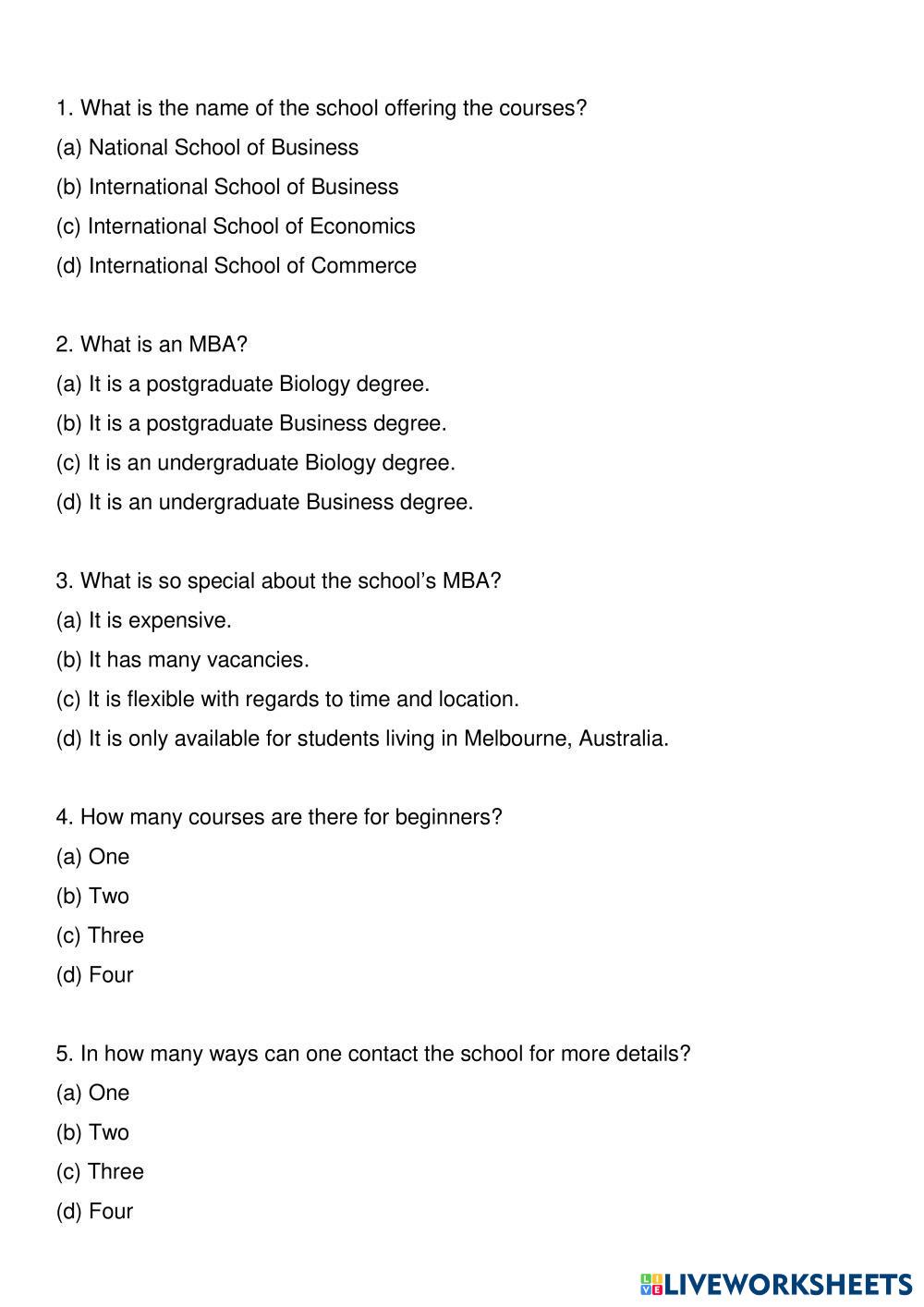 1. What is the name of the school offering the courses?
(a) National School of Business
(b) International School of Business
(c) International School of Economics
(d) International School of Commerce

2. What is an MBA?
(a) It is a postgraduate Biology degree.
(b) It is a postgraduate Business degree.
(c) It is an undergraduate Biology degree.
(d) It is an undergraduate Business degree.

3. What is so special about the school's MBA?
(a) It is expensive.
(b) It has many vacancies.
(c) It is flexible with regards to time and location.
(d) It is only available for students living in Melbourne, Australia.

4. How many courses are there for beginners?
(a) One
(b) Two
(c) Three
(d) Four

5. In how many ways can one contact the school for more details?
(a) One
(b) Two
(c) Three
(d) Four

LIVEWORKSHEETS